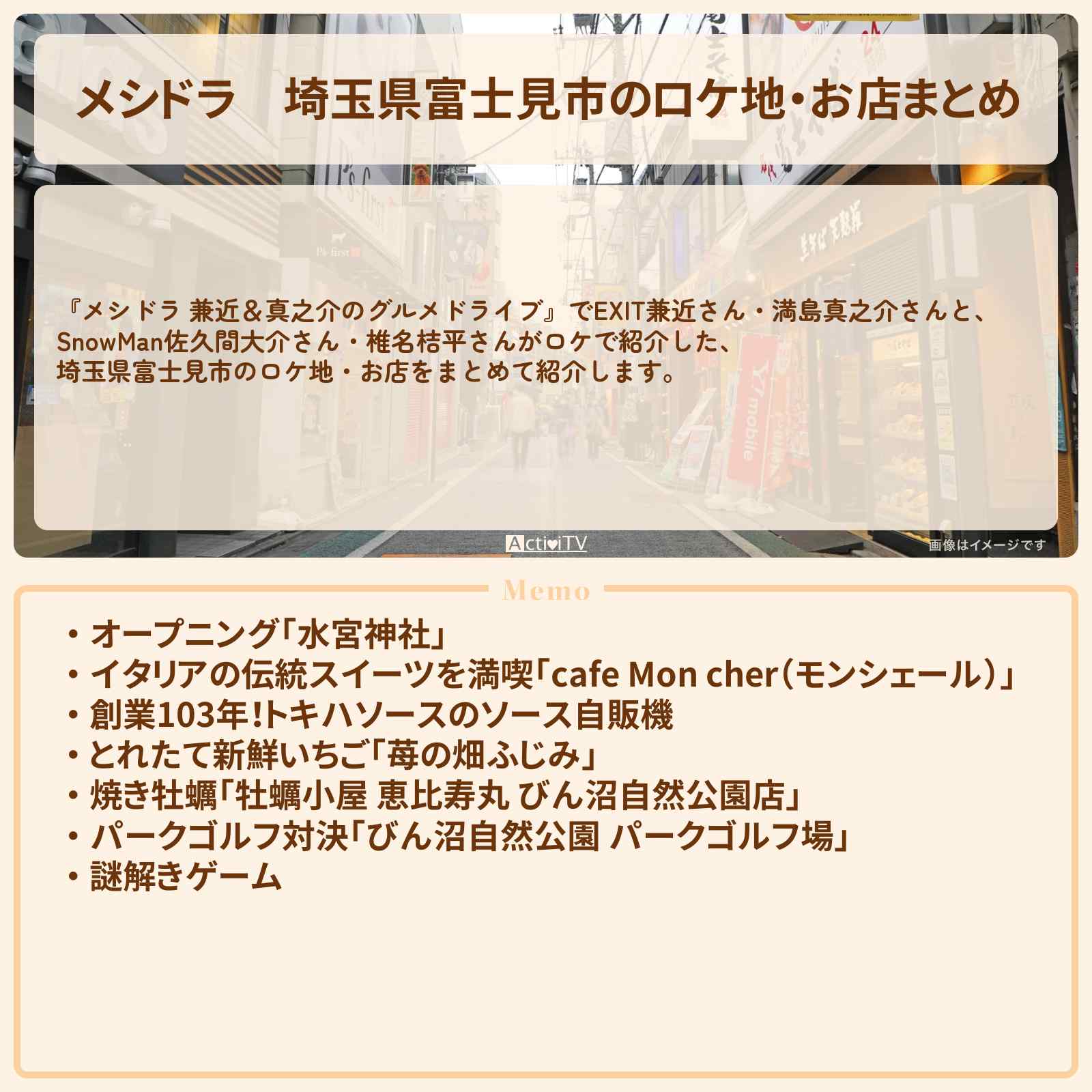 メシドラ　埼玉県富士見市のロケ地･お店まとめ

『メシドラ 兼近＆真之介のグルメドライブ』でEXIT兼近さん・満島真之介さんと、SnowMan佐久間大介さん・椎名桔平さんがロケで紹介した、埼玉県富士見市のロケ地・お店をまとめて紹介します。

ActiviTV

画像はイメージです

Memo

・オープニング「水宮神社」
・イタリアの伝統スイーツを満喫「cafe Mon cher（モンシェール）」
・創業103年!トキハソースのソース自販機
・とれたて新鮮いちご「苺の畑ふじみ」
・焼き牡蠣「牡蠣小屋 恵比寿丸 びん沼自然公園店」
・パークゴルフ対決「びん沼自然公園 パークゴルフ場」
・謎解きゲーム